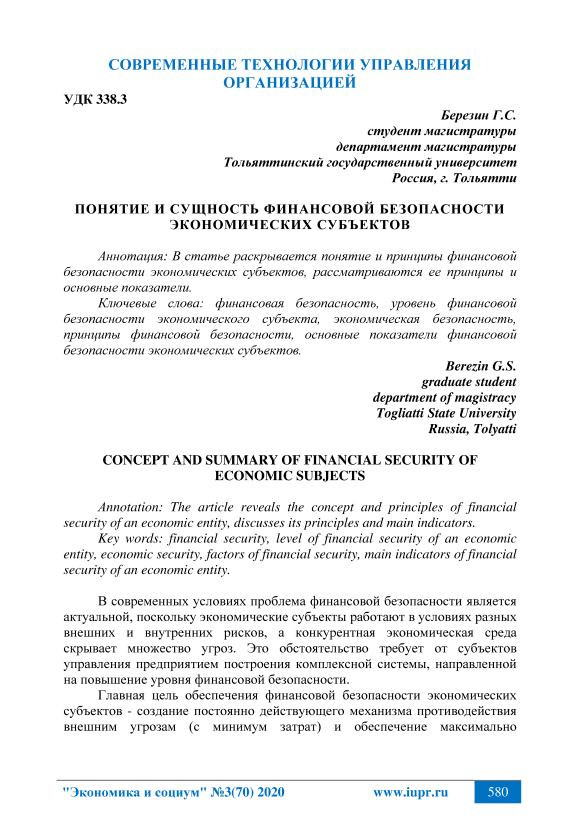 СОВРЕМЕННЫЕ ТЕХНОЛОГИИ УПРАВЛЕНИЯ ОРГАНИЗАЦИЕЙ

УДК 338.3

Березин Г.С.
студент магистратуры
департамент магистратуры
Тольяттинский государственный университет
Россия, г. Тольятти

ПОНЯТИЕ И СУЩНОСТЬ ФИНАНСОВОЙ БЕЗОПАСНОСТИ ЭКОНОМИЧЕСКИХ СУБЪЕКТОВ

Аннотация: В статье раскрывается понятие и принципы финансовой безопасности экономических субъектов, рассматриваются ее принципы и основные показатели.

Ключевые слова: финансовая безопасность, уровень финансовой безопасности экономического субъекта, экономическая безопасность, принципы финансовой безопасности, основные показатели финансовой безопасности экономических субъектов.

Berezin G.S.
graduate student
department of magistracy
Togliatti State University
Russia, Tolyatti

CONCEPT AND SUMMARY OF FINANCIAL SECURITY OF ECONOMIC SUBJECTS

Annotation: The article reveals the concept and principles of financial security of an economic entity, discusses its principles and main indicators.

Key words: financial security, level of financial security of an economic entity, economic security, factors of financial security, main indicators of financial security of an economic entity.

В современных условиях проблема финансовой безопасности является актуальной, поскольку экономические субъекты работают в условиях разных внешних и внутренних рисков, а конкурентная экономическая среда скрывает множество угроз. Это обстоятельство требует от субъектов управления предприятием построения комплексной системы, направленной на повышение уровня финансовой безопасности.

Главная цель обеспечения финансовой безопасности экономических субъектов - создание постоянно действующего механизма противодействия внешним угрозам (с минимум затрат) и обеспечение максимально

"Экономика и социум" №3(70) 2020 www.iupr.ru 580